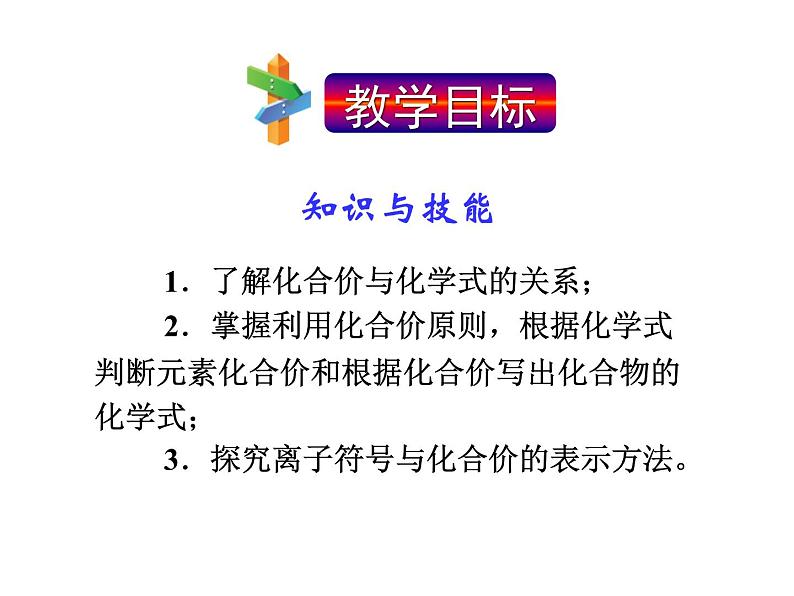 教学目标

知识与技能

1．了解化合价与化学式的关系；

2．掌握利用化合价原则，根据化学式判断元素化合价和根据化合价写出化合物的化学式；

3．探究离子符号与化合价的表示方法。